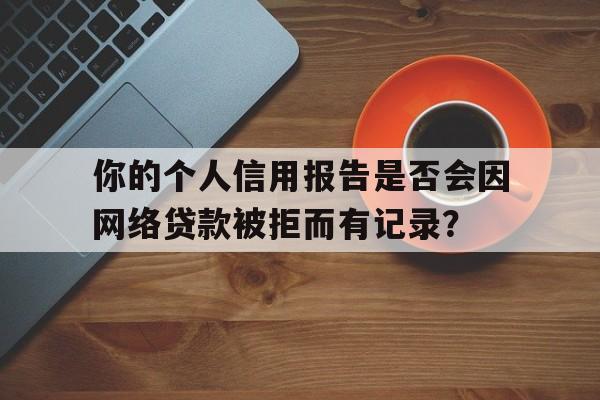 你的个人信用报告是否会因网络贷款被拒而有记录?